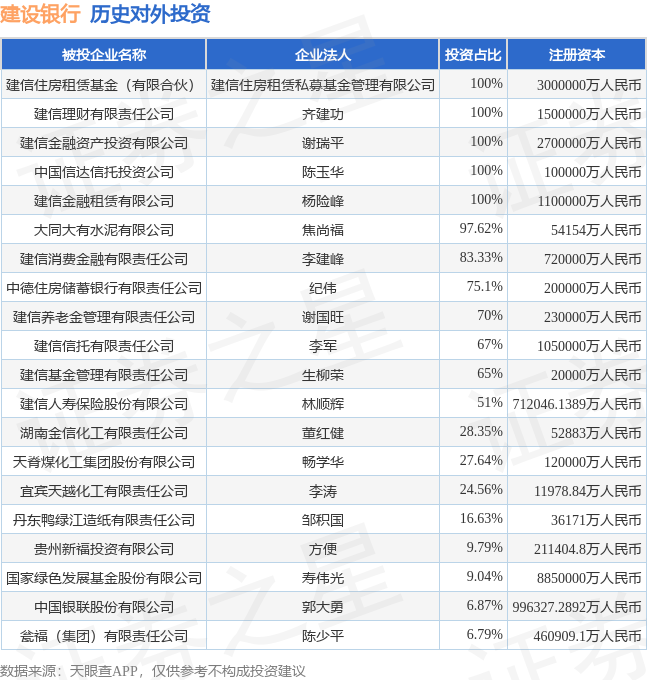 建设银行 历史对外投资

| 被投企业名称 | 企业法人 | 投资占比 | 注册资本 |
|---|---|---|---|
| 建信住房租赁基金（有限合伙） | 建信住房租赁私募基金管理有限公司 | 100% | 3000000万人民币 |
| 建信理财有限责任公司 | 齐建功 | 100% | 1500000万人民币 |
| 建信金融资产投资有限公司 | 谢瑞平 | 100% | 2700000万人民币 |
| 中国信达信托投资公司 | 陈玉华 | 100% | 100000万人民币 |
| 建信金融租赁有限公司 | 杨险峰 | 100% | 1100000万人民币 |
| 大同大有水泥有限公司 | 焦尚福 | 97.62% | 54154万人民币 |
| 建信消费金融有限责任公司 | 李建峰 | 83.33% | 720000万人民币 |
| 中德住房储蓄银行有限责任公司 | 纪伟 | 75.1% | 200000万人民币 |
| 建信养老金管理有限责任公司 | 谢国旺 | 70% | 230000万人民币 |
| 建信信托有限责任公司 | 李军 | 67% | 1050000万人民币 |
| 建信基金管理有限责任公司 | 生柳荣 | 65% | 20000万人民币 |
| 建信人寿保险股份有限公司 | 林顺辉 | 51% | 712046.1389万人民币 |
| 湖南金信化工有限责任公司 | 董红健 | 28.35% | 52883万人民币 |
| 天脊煤化工集团股份有限公司 | 畅学华 | 27.64% | 120000万人民币 |
| 宜宾天越化工有限责任公司 | 李涛 | 24.56% | 11978.84万人民币 |
| 丹东鸭绿江造纸有限责任公司 | 邹积国 | 16.63% | 36171万人民币 |
| 贵州新福投资有限公司 | 方便 | 9.79% | 211404.8万人民币 |
| 国家绿色发展基金股份有限公司 | 寿伟光 | 9.04% | 8850000万人民币 |
| 中国银联股份有限公司 | 郭大勇 | 6.87% | 996327.2892万人民币 |
| 瓮福（集团）有限责任公司 | 陈少平 | 6.79% | 460909.1万人民币 |

数据来源：天眼查APP，仅供参考不构成投资建议